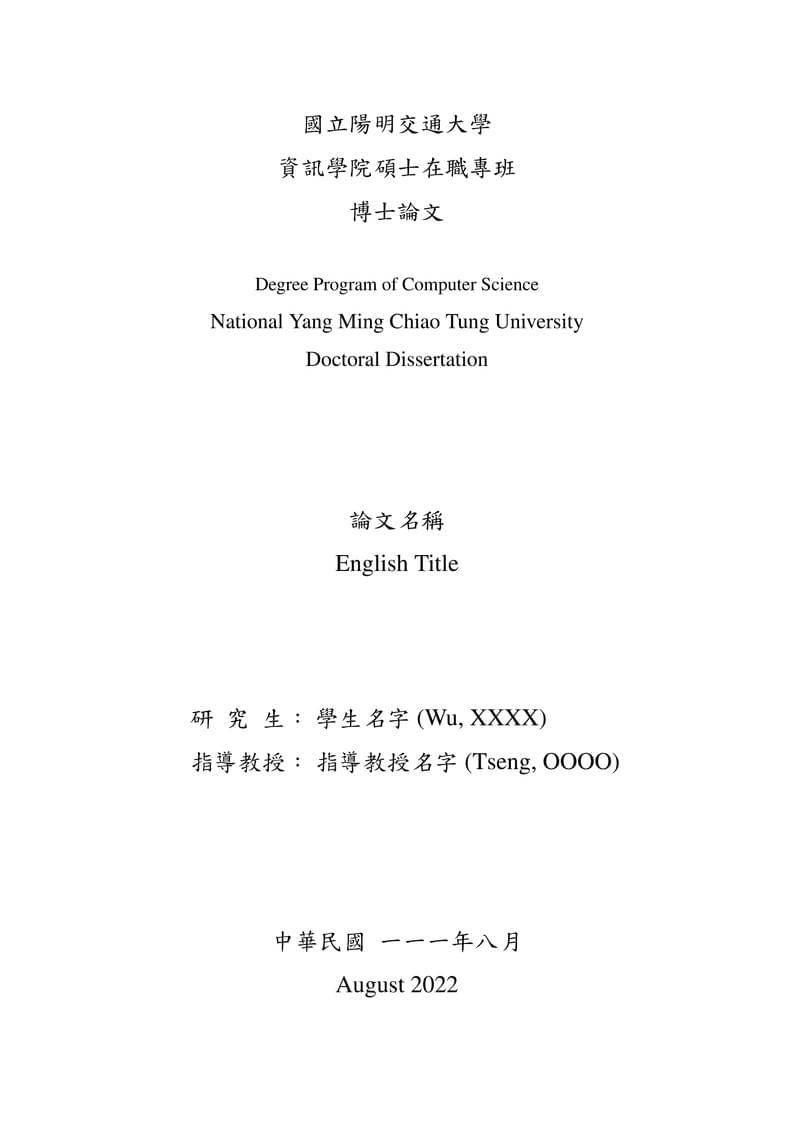 國立陽明交通大學
資訊學院碩士在職專班
博士論文

Degree Program of Computer Science
National Yang Ming Chiao Tung University
Doctoral Dissertation

論文名稱
English Title

研 究 生： 學生名字 (Wu, XXXX)
指導教授： 指導教授名字 (Tseng, OOOO)

中華民國 一一一年八月
August 2022